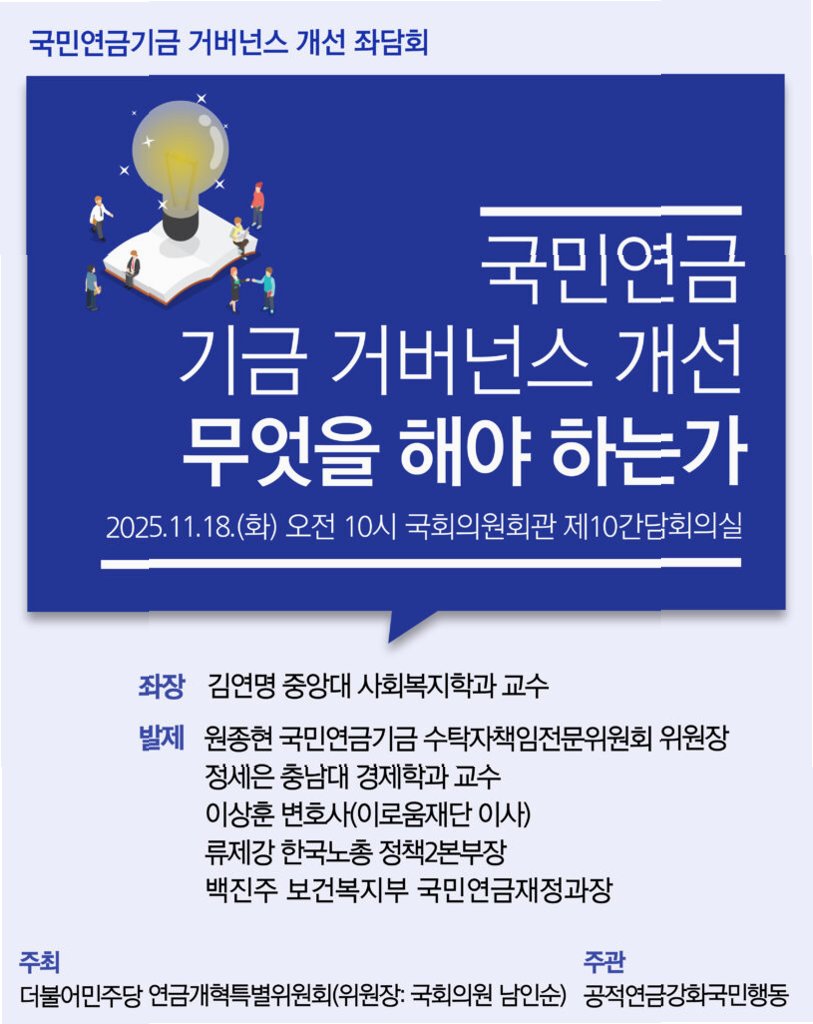 국민연금기금 거버넌스 개선 좌담회

국민연금
기금 거버넌스 개선
무엇을 해야 하는가

2025.11.18.(화) 오전 10시 국회의원회관 제10간담회의실

좌장 김연명 중앙대 사회복지학과 교수

발제 원종현 국민연금기금 수탁자책임전문위원회 위원장
정세은 충남대 경제학과 교수
이상훈 변호사(이로움재단 이사)
류제강 한국노총 정책2본부장
백진주 보건복지부 국민연금재정과장

주최
더불어민주당 연금개혁특별위원회(위원장: 국회의원 남인순)

주관
공적연금강화국민행동